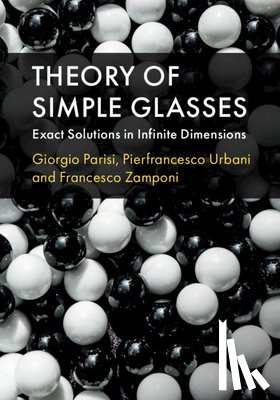 THEORY OF SIMPLE GLASSES

Exact Solutions in Infinite Dimensions

Giorgio Parisi, Pierfrancesco Urbani and Francesco Zamponi